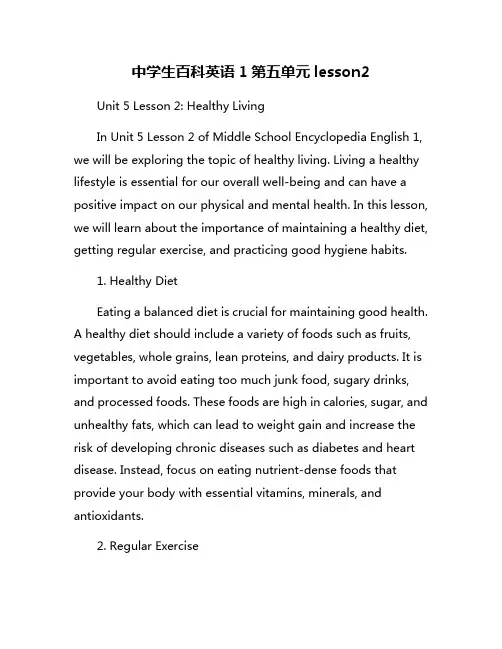 中学生百科英语 1 第五单元 lesson2

Unit 5 Lesson 2: Healthy Living

In Unit 5 Lesson 2 of Middle School Encyclopedia English 1, we will be exploring the topic of healthy living. Living a healthy lifestyle is essential for our overall well-being and can have a positive impact on our physical and mental health. In this lesson, we will learn about the importance of maintaining a healthy diet, getting regular exercise, and practicing good hygiene habits.

1. Healthy Diet

Eating a balanced diet is crucial for maintaining good health. A healthy diet should include a variety of foods such as fruits, vegetables, whole grains, lean proteins, and dairy products. It is important to avoid eating too much junk food, sugary drinks, and processed foods. These foods are high in calories, sugar, and unhealthy fats, which can lead to weight gain and increase the risk of developing chronic diseases such as diabetes and heart disease. Instead, focus on eating nutrient-dense foods that provide your body with essential vitamins, minerals, and antioxidants.

2. Regular Exercise